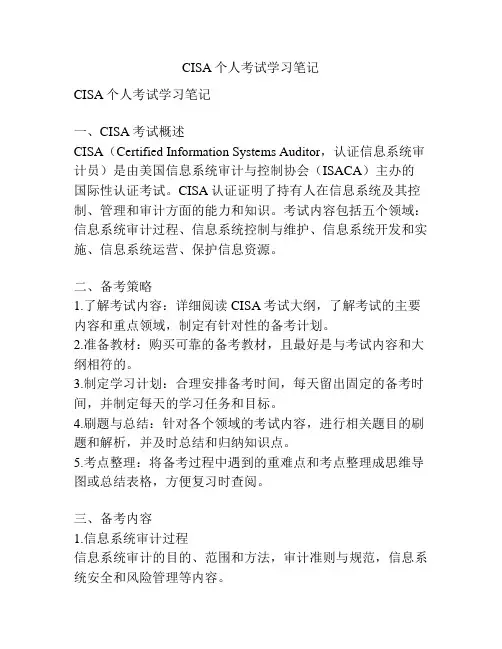 CISA 个人考试学习笔记

CISA 个人考试学习笔记

一、CISA 考试概述
CISA（Certified Information Systems Auditor，认证信息系统审计员）是由美国信息系统审计与控制协会（ISACA）主办的国际性认证考试。CISA 认证证明了持有人在信息系统及其控制、管理和审计方面的能力和知识。考试内容包括五个领域：信息系统审计过程、信息系统控制与维护、信息系统开发和实施、信息系统运营、保护信息资源。

二、备考策略
1.了解考试内容：详细阅读 CISA 考试大纲，了解考试的主要内容和重点领域，制定有针对性的备考计划。
2.准备教材：购买可靠的备考教材，且最好是与考试内容和大纲相符的。
3.制定学习计划：合理安排备考时间，每天留出固定的备考时间，并制定每天的学习任务和目标。
4.刷题与总结：针对各个领域的考试内容，进行相关题目的刷题和解析，并及时总结和归纳知识点。
5.考点整理：将备考过程中遇到的重难点和考点整理成思维导图或总结表格，方便复习时查阅。

三、备考内容
1.信息系统审计过程
信息系统审计的目的、范围和方法，审计准则与规范，信息系统安全和风险管理等内容。